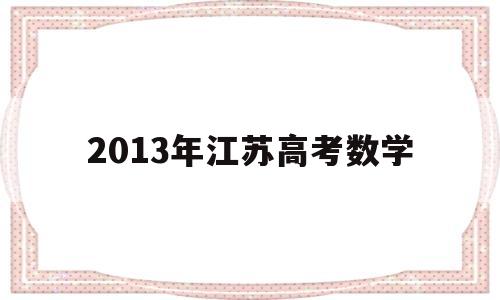 2013年江苏高考数学